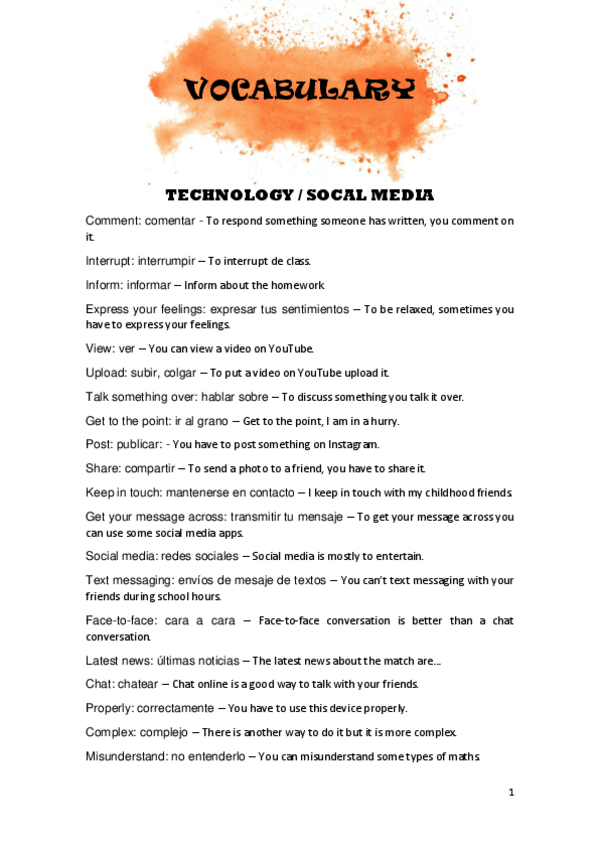 VOCABULARY

TECHNOLOGY / SOCAL MEDIA

Comment: comentar - To respond something someone has written, you comment on it.

Interrupt: interrumpir – To interrupt de class.

Inform: informar – Inform about the homework.

Express your feelings: expresar tus sentimientos – To be relaxed, sometimes you have to express your feelings.

View: ver – You can view a video on YouTube.

Upload: subir, colgar – To put a video on YouTube upload it.

Talk something over: hablar sobre – To discuss something you talk it over.

Get to the point: ir al grano – Get to the point, I am in a hurry.

Post: publicar: - You have to post something on Instagram.

Share: compartir – To send a photo to a friend, you have to share it.

Keep in touch: mantenerse en contacto – I keep in touch with my childhood friends.

Get your message across: transmitir tu mensaje – To get your message across you can use some social media apps.

Social media: redes sociales – Social media is mostly to entertain.

Text messaging: envíos de mesaje de textos – You can't text messaging with your friends during school hours.

Face-to-face: cara a cara – Face-to-face conversation is better than a chat conversation.

Latest news: últimas noticias – The latest news about the match are....

Chat: chatear – Chat online is a good way to talk with your friends.

Properly: correctamente – You have to use this device properly.

Complex: complejo – There is another way to do it but it is more complex.

Misunderstand: no entenderlo – You can misunderstand some types of maths.

1